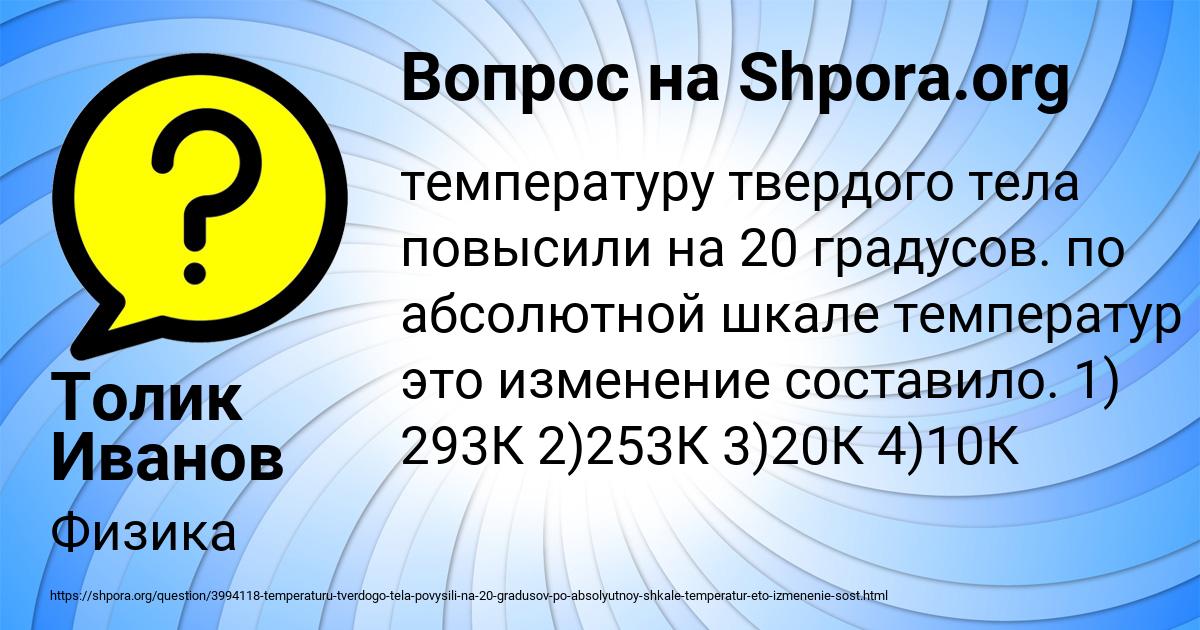 Вопрос на Shpora.org

температуру твердого тела повысили на 20 градусов. по абсолютной шкале температур это изменение составило. 1) 293К 2)253К 3)20К 4)10К

Толик Иванов

Физика

https://shpora.org/question/3994118-temperaturu-tverdogo-tela-povysili-na-20-gradusov-po-absolyutnoy-shkale-temperatur-eto-izmenenie-sost.html